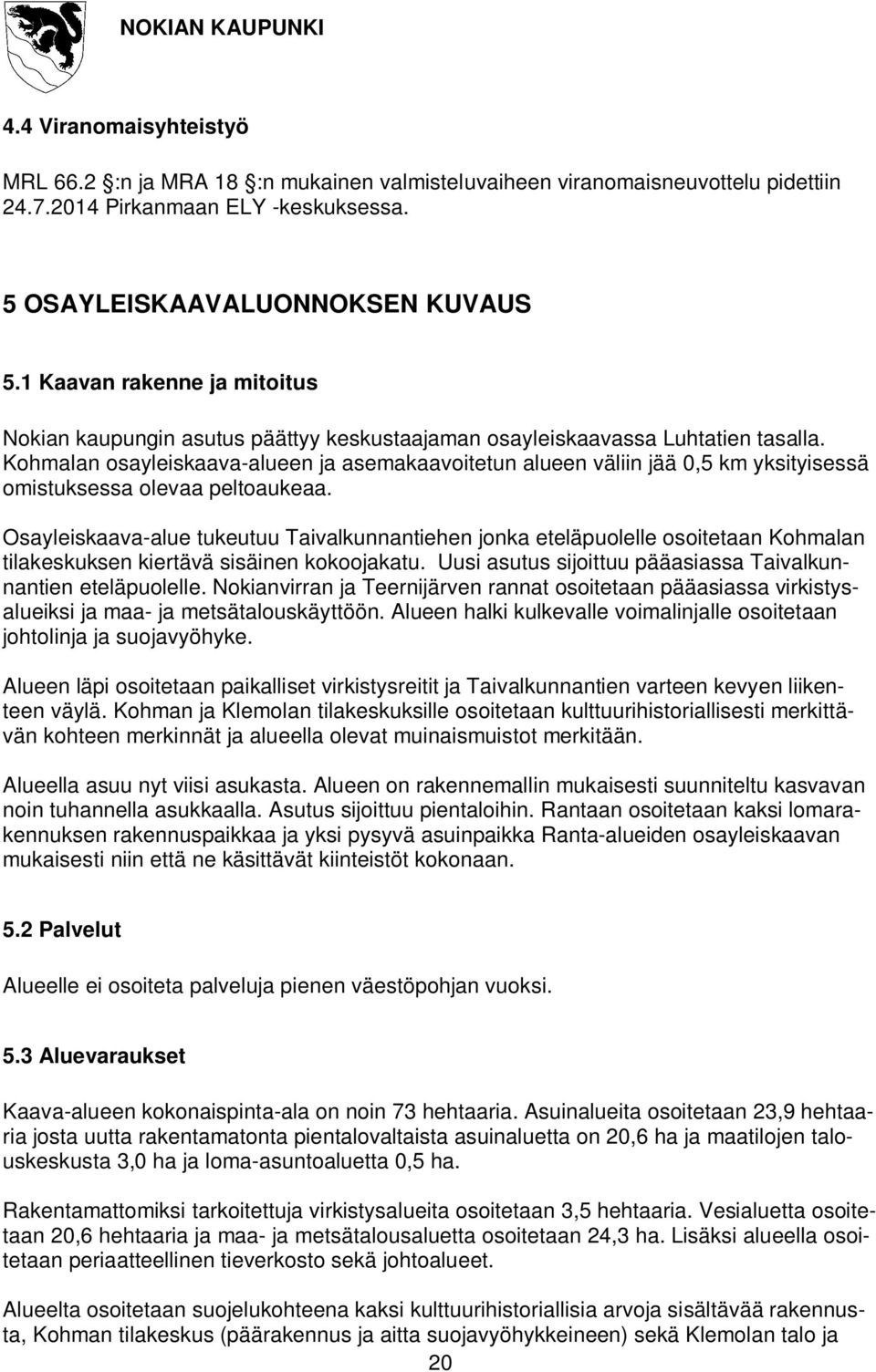 NOKIAN KAUPUNKI

4.4 Viranomaisyhteistyö

MRL 66.2 :n ja MRA 18 :n mukainen valmisteluvaiheen viranomaisneuvottelu pidettiin 24.7.2014 Pirkanmaan ELY -keskuksessa.

5 OSAYLEISKAAVALUONNOKSEN KUVAUS

5.1 Kaavan rakenne ja mitoitus

Nokian kaupungin asutus päättyy keskustaajaman osayleiskaavassa Luhtatien tasalla. Kohmalan osayleiskaava-alueen ja asemakaavoitetun alueen väliin jää 0,5 km yksityisessä omistuksessa olevaa peltoaukeaa.

Osayleiskaava-alue tukeutuu Taivalkunnantiehen jonka eteläpuolelle osoitetaan Kohmalan tilakeskuksen kiertävä sisäinen kokoojakatu. Uusi asutus sijoittuu pääasiassa Taivalkunnantien eteläpuolelle. Nokianvirran ja Teernijärven rannat osoitetaan pääasiassa virkistysalueiksi ja maa- ja metsätalouskäyttöön. Alueen halki kulkevalle voimalinjalle osoitetaan johtolinja ja suojavyöhyke.

Alueen läpi osoitetaan paikalliset virkistysreitit ja Taivalkunnantien varteen kevyen liikenteen väylä. Kohman ja Klemolan tilakeskuksille osoitetaan kulttuurihistoriallisesti merkittävän kohteen merkinnät ja alueella olevat muinaismuistot merkitään.

Alueella asuu nyt viisi asukasta. Alueen on rakennemallin mukaisesti suunniteltu kasvavan noin tuhannella asukkaalla. Asutus sijoittuu pientaloihin. Rantaan osoitetaan kaksi lomarakennuksen rakennuspaikkaa ja yksi pysyvä asuinpaikka Ranta-alueiden osayleiskaavan mukaisesti niin että ne käsittävät kiinteistöt kokonaan.

5.2 Palvelut

Alueelle ei osoiteta palveluja pienen väestöpohjan vuoksi.

5.3 Aluevaraukset

Kaava-alueen kokonaispinta-ala on noin 73 hehtaaria. Asuinalueita osoitetaan 23,9 hehtaaria josta uutta rakentamatonta pientalovaltaista asuinaluetta on 20,6 ha ja maatilojen talouskeskusta 3,0 ha ja loma-asuntoaluetta 0,5 ha.

Rakentamattomiksi tarkoitettuja virkistysalueita osoitetaan 3,5 hehtaaria. Vesialuetta osoitetaan 20,6 hehtaaria ja maa- ja metsätalousaluetta osoitetaan 24,3 ha. Lisäksi alueella osoitetaan periaatteellinen tieverkosto sekä johtoalueet.

Alueelta osoitetaan suojelukohteena kaksi kulttuurihistoriallisia arvoja sisältävää rakennusta, Kohman tilakeskus (päärakennus ja aitta suojavyöhykkeineen) sekä Klemolan talo ja

20